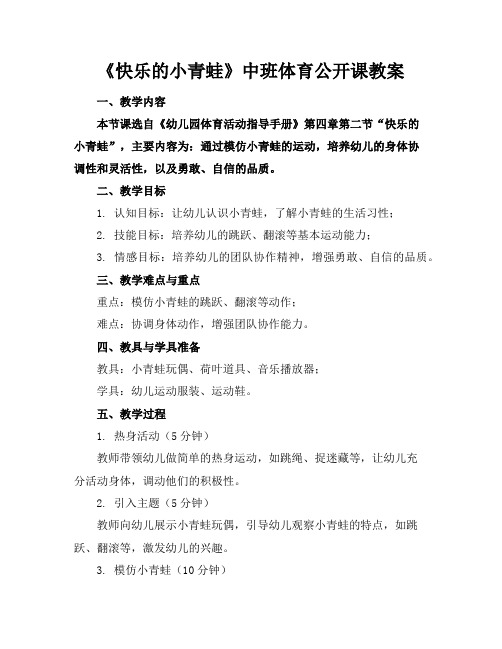 《快乐的小青蛙》中班体育公开课教案

一、教学内容

本节课选自《幼儿园体育活动指导手册》第四章第二节“快乐的小青蛙”，主要内容为：通过模仿小青蛙的运动，培养幼儿的身体协调性和灵活性，以及勇敢、自信的品质。

二、教学目标

1. 认知目标：让幼儿认识小青蛙，了解小青蛙的生活习性；

2. 技能目标：培养幼儿的跳跃、翻滚等基本运动能力；

3. 情感目标：培养幼儿的团队协作精神，增强勇敢、自信的品质。

三、教学难点与重点

重点：模仿小青蛙的跳跃、翻滚等动作；

难点：协调身体动作，增强团队协作能力。

四、教具与学具准备

教具：小青蛙玩偶、荷叶道具、音乐播放器；

学具：幼儿运动服装、运动鞋。

五、教学过程

1. 热身活动（5 分钟）

教师带领幼儿做简单的热身运动，如跳绳、捉迷藏等，让幼儿充分活动身体，调动他们的积极性。

2. 引入主题（5 分钟）

教师向幼儿展示小青蛙玩偶，引导幼儿观察小青蛙的特点，如跳跃、翻滚等，激发幼儿的兴趣。

3. 模仿小青蛙（10 分钟）